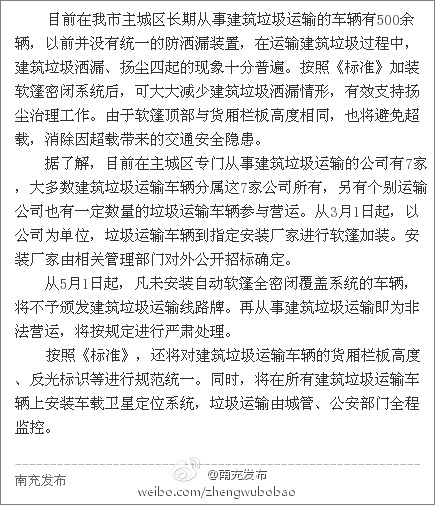 目前在我市主城区长期从事建筑垃圾运输的车辆有500余辆，以前并没有统一的防洒漏装置，在运输建筑垃圾过程中，建筑垃圾洒漏、扬尘四起的现象十分普遍。按照《标准》加装软篷密闭系统后，可大大减少建筑垃圾洒漏情形，有效支持扬尘治理工作。由于软篷顶部与货厢栏板高度相同，也将避免超载，消除因超载带来的交通安全隐患。

据了解，目前在主城区专门从事建筑垃圾运输的公司有7家，大多数建筑垃圾运输车辆分属这7家公司所有，另有个别运输公司也有一定数量的垃圾运输车辆参与营运。从3月1日起，以公司为单位，垃圾运输车辆到指定安装厂家进行软篷加装。安装厂家由相关管理部门对外公开招标确定。

从5月1日起，凡未安装自动软篷全密闭覆盖系统的车辆，将不予颁发建筑垃圾运输线路牌。再从事建筑垃圾运输即为非法营运，将按规定进行严肃处理。

按照《标准》，还将对建筑垃圾运输车辆的货厢栏板高度、反光标识等进行规范统一。同时，将在所有建筑垃圾运输车辆上安装车载卫星定位系统，垃圾运输由城管、公安部门全程监控。

南充发布

@南充发布
weibo.com/zhengwubobao